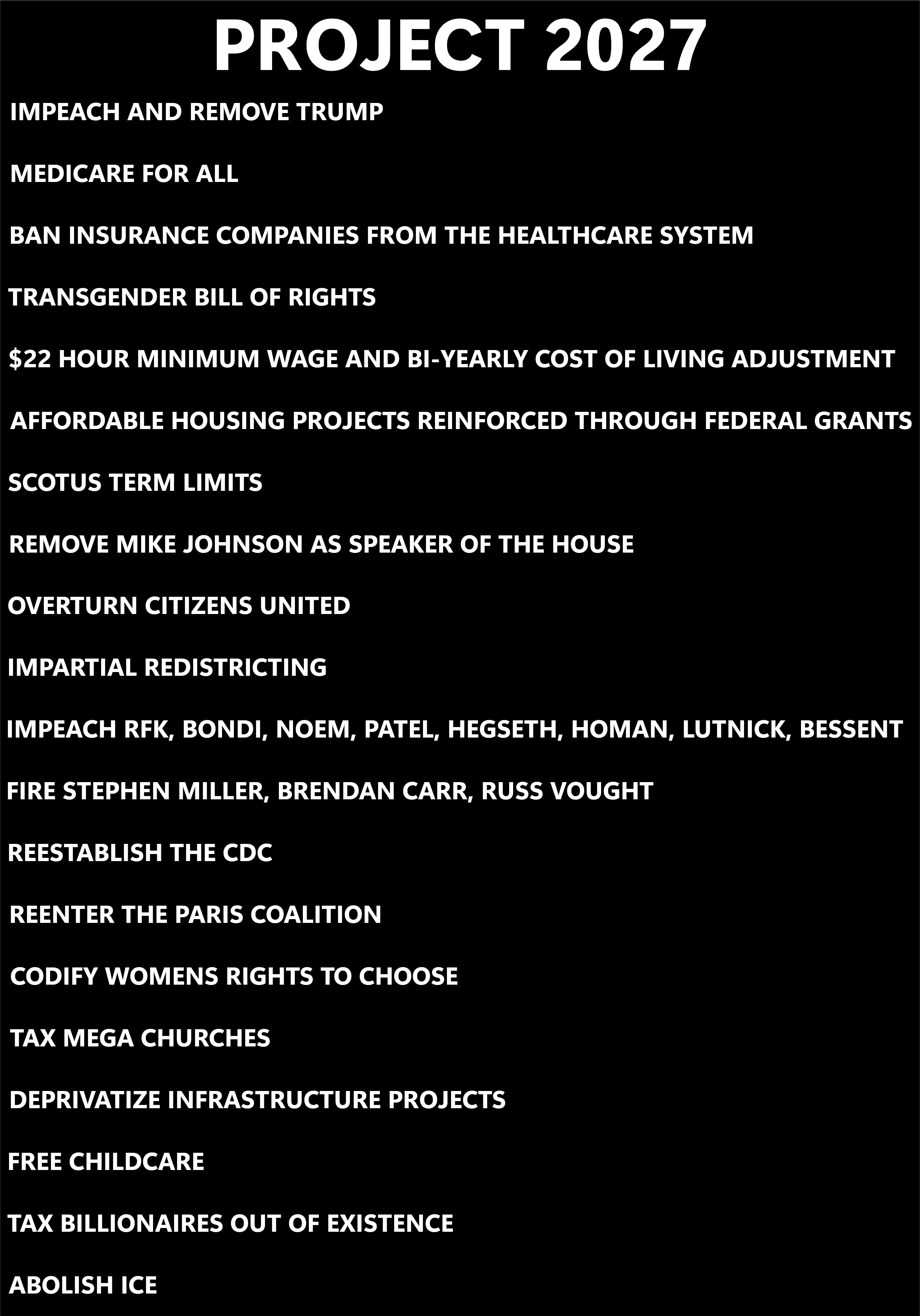 PROJECT 2027

IMPEACH AND REMOVE TRUMP

MEDICARE FOR ALL

BAN INSURANCE COMPANIES FROM THE HEALTHCARE SYSTEM

TRANSGENDER BILL OF RIGHTS

\$22 HOUR MINIMUM WAGE AND BI-YEARLY COST OF LIVING ADJUSTMENT

AFFORDABLE HOUSING PROJECTS REINFORCED THROUGH FEDERAL GRANTS

SCOTUS TERM LIMITS

REMOVE MIKE JOHNSON AS SPEAKER OF THE HOUSE

OVERTURN CITIZENS UNITED

IMPARTIAL REDISTRICTING

IMPEACH RFK, BONDI, NOEM, PATEL, HEGSETH, HOMAN, LUTNICK, BESSENT

FIRE STEPHEN MILLER, BRENDAN CARR, RUSS VOUGHT

REESTABLISH THE CDC

REENTER THE PARIS COALITION

CODIFY WOMENS RIGHTS TO CHOOSE

TAX MEGA CHURCHES

DEPRIVATIZE INFRASTRUCTURE PROJECTS

FREE CHILDCARE

TAX BILLIONAIRES OUT OF EXISTENCE

ABOLISH ICE